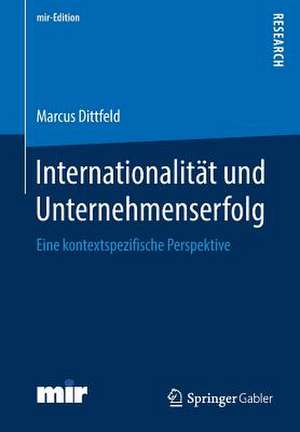 mir-Edition

RESEARCH

Marcus Dittfeld

Internationalität und Unternehmenserfolg

Eine kontextspezifische Perspektive

mir

Springer Gabler